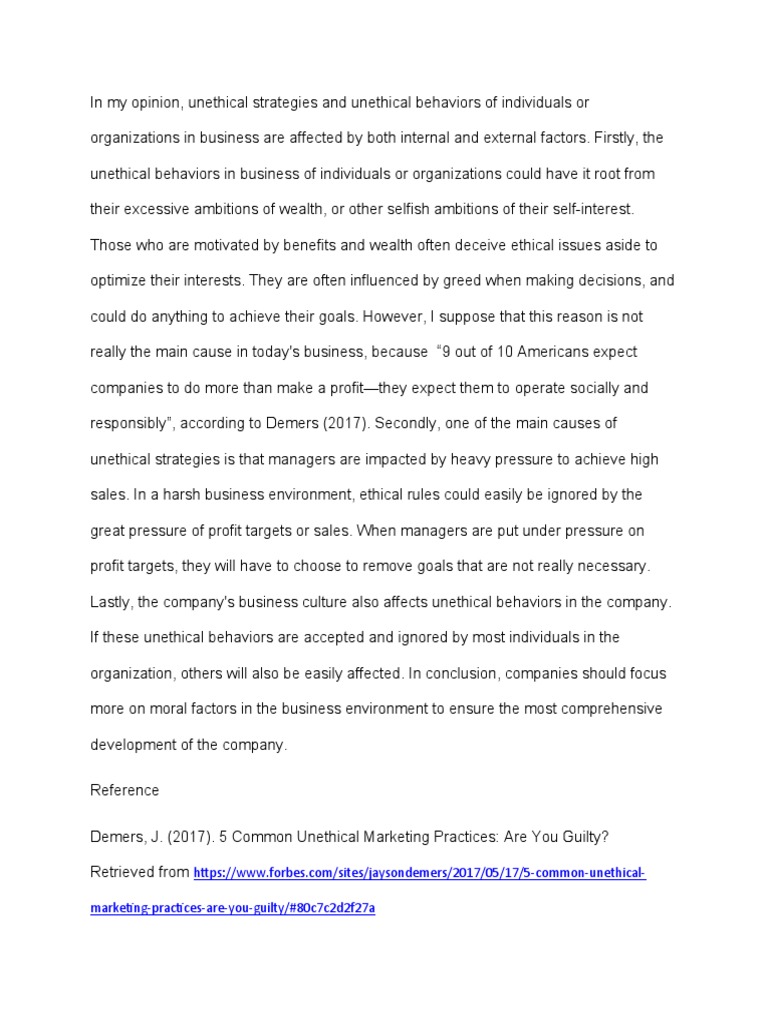 In my opinion, unethical strategies and unethical behaviors of individuals or organizations in business are affected by both internal and external factors. Firstly, the unethical behaviors in business of individuals or organizations could have it root from their excessive ambitions of wealth, or other selfish ambitions of their self-interest. Those who are motivated by benefits and wealth often deceive ethical issues aside to optimize their interests. They are often influenced by greed when making decisions, and could do anything to achieve their goals. However, I suppose that this reason is not really the main cause in today's business, because "9 out of 10 Americans expect companies to do more than make a profit—they expect them to operate socially and responsibly", according to Demers (2017). Secondly, one of the main causes of unethical strategies is that managers are impacted by heavy pressure to achieve high sales. In a harsh business environment, ethical rules could easily be ignored by the great pressure of profit targets or sales. When managers are put under pressure on profit targets, they will have to choose to remove goals that are not really necessary. Lastly, the company's business culture also affects unethical behaviors in the company. If these unethical behaviors are accepted and ignored by most individuals in the organization, others will also be easily affected. In conclusion, companies should focus more on moral factors in the business environment to ensure the most comprehensive development of the company.

Reference

Demers, J. (2017). 5 Common Unethical Marketing Practices: Are You Guilty? Retrieved from https://www.forbes.com/sites/jaysondemers/2017/05/17/5-common-unethical-marketing-practices-are-you-guilty/#80c7c2d2f27a